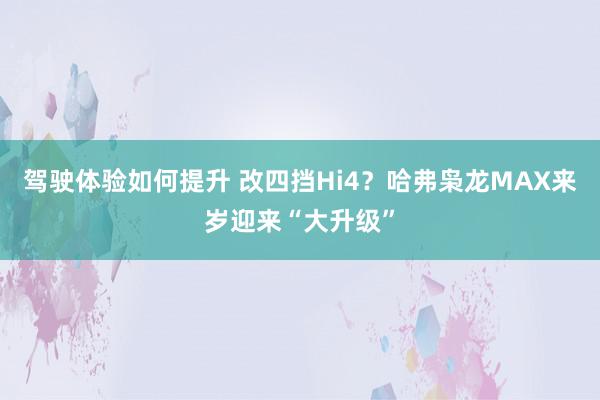 驾驶体验如何提升 改四挡Hi4？哈弗枭龙MAX来岁迎来“大升级”